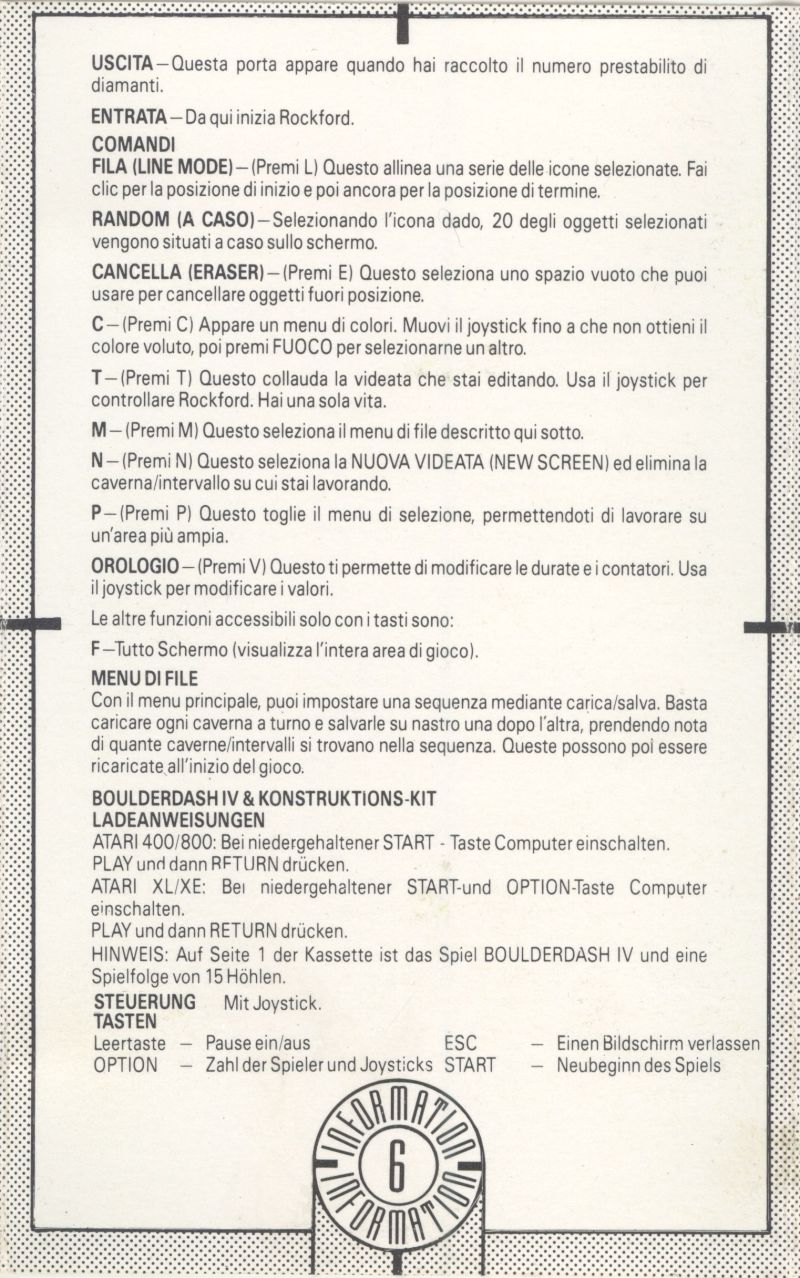 USCITA – Questa porta appare quando hai raccolto il numero prestabilito di diamanti.

ENTRATA – Da qui inizia Rockford.

COMANDI
FILA (LINE MODE) – (Premi L) Questo allinea una serie delle icone selezionate. Fai clic per la posizione di inizio e poi ancora per la posizione di termine.

RANDOM (A CASO) – Selezionando l'icona dado, 20 degli oggetti selezionati vengono situati a caso sullo schermo.

CANCELLA (ERASER) – (Premi E) Questo seleziona uno spazio vuoto che puoi usare per cancellare oggetti fuori posizione.

C – (Premi C) Appare un menu di colori. Muovi il joystick fino a che non ottieni il colore voluto, poi premi FUOCO per selezionarne un altro.

T – (Premi T) Questo collauda la videata che stai editando. Usa il joystick per controllare Rockford. Hai una sola vita.

M – (Premi M) Questo seleziona il menu di file descritto qui sotto.

N – (Premi N) Questo seleziona la NUOVA VIDEATA (NEW SCREEN) ed elimina la caverna/intervallo su cui stai lavorando.

P – (Premi P) Questo toglie il menu di selezione, permettendoti di lavorare su un'area più ampia.

OROLOGIO – (Premi V) Questo ti permette di modificare le durate e i contatori. Usa il joystick per modificare i valori.

Le altre funzioni accessibili solo con i tasti sono:

F – Tutto Schermo (visualizza l'intera area di gioco).

MENU DI FILE
Con il menu principale, puoi impostare una sequenza mediante carica/salva. Basta caricare ogni caverna a turno e salvarle su nastro una dopo l'altra, prendendo nota di quante caverne/intervalli si trovano nella sequenza. Queste possono poi essere ricaricate all'inizio del gioco.

BOULDERDASH IV & KONSTRUKTIONS-KIT
LADEANWEISUNGEN
ATARI 400/800: Bei niedergehaltener START - Taste Computer einschalten.
PLAY und dann RETURN drücken.
ATARI XL/XE: Bei niedergehaltener START-und OPTION-Taste Computer einschalten.
PLAY und dann RETURN drücken.
HINWEIS: Auf Seite 1 der Kassette ist das Spiel BOULDERDASH IV und eine Spielfolge von 15 Höhlen.

STEUERUNG Mit Joystick.
TASTEN
Leertaste – Pause ein/aus
OPTION – Zahl der Spieler und Joysticks
ESC – Einen Bildschirm verlassen
START – Neubeginn des Spiels

INFORMATION
6
INFORMATION